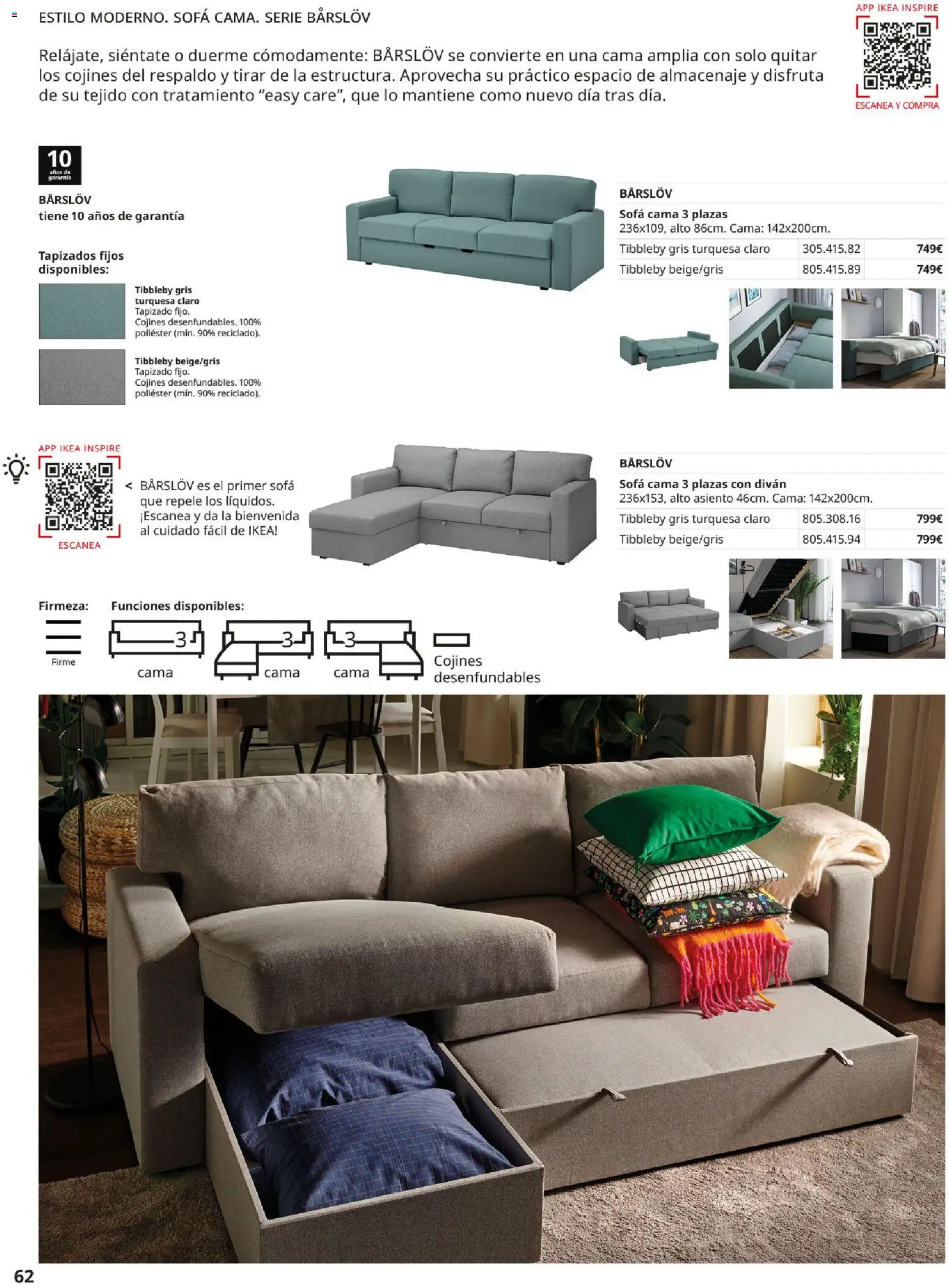 ESTILO MODERNO. SOFÁ CAMA. SERIE BÅRSLÖV

APP IKEA INSPIRE
ESCANEA Y COMPRA

Relájate, siéntate o duerme cómodamente: BÅRSLÖV se convierte en una cama amplia con solo quitar los cojines del respaldo y tirar de la estructura. Aprovecha su práctico espacio de almacenaje y disfruta de su tejido con tratamiento "easy care", que lo mantiene como nuevo día tras día.

10 años de garantía

BÅRSLÖV
tiene 10 años de garantía

Tapizados fijos disponibles:

Tibbleby gris turquesa claro
Tapizado fijo.
Cojines desenfundables. 100% poliéster (mín. 90% reciclado).

Tibbleby beige/gris
Tapizado fijo.
Cojines desenfundables. 100% poliéster (mín. 90% reciclado).

BÅRSLÖV
Sofá cama 3 plazas
236x109, alto 86cm. Cama: 142x200cm.

| Tibbleby gris turquesa claro | 305.415.82 | 749€ |
|---|---|---|
| Tibbleby beige/gris | 805.415.89 | 749€ |

APP IKEA INSPIRE
ESCANEA

< BÅRSLÖV es el primer sofá que repele los líquidos. ¡Escanea y da la bienvenida al cuidado fácil de IKEA!

BÅRSLÖV
Sofá cama 3 plazas con diván
236x153, alto asiento 46cm. Cama: 142x200cm.

| Tibbleby gris turquesa claro | 805.308.16 | 799€ |
|---|---|---|
| Tibbleby beige/gris | 805.415.94 | 799€ |

Firmeza:
Firme

Funciones disponibles:
3 cama
3 cama
3 cama
Cojines desenfundables

62